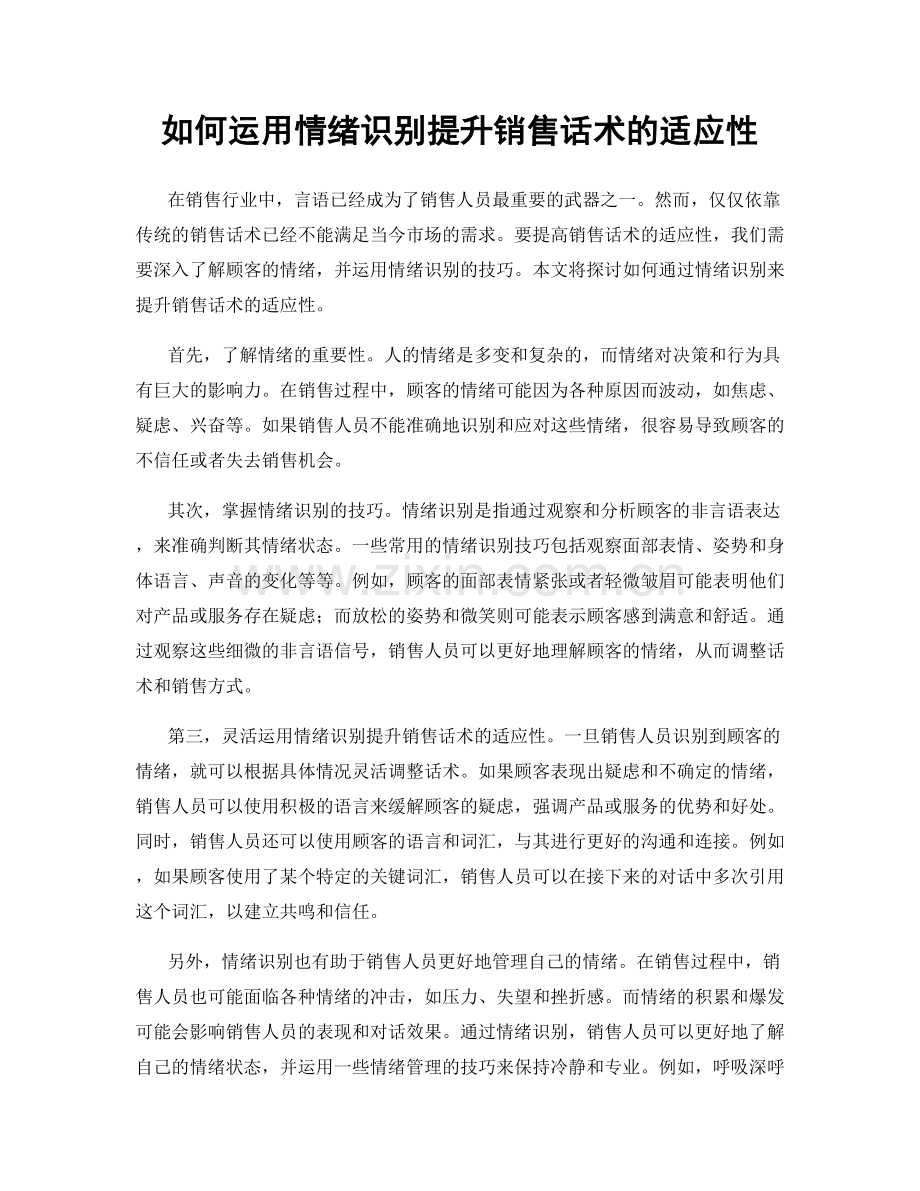 如何运用情绪识别提升销售话术的适应性

在销售行业中，言语已经成为了销售人员最重要的武器之一。然而，仅仅依靠传统的销售话术已经不能满足当今市场的需求。要提高销售话术的适应性，我们需要深入了解顾客的情绪，并运用情绪识别的技巧。本文将探讨如何通过情绪识别来提升销售话术的适应性。

首先，了解情绪的重要性。人的情绪是多变和复杂的，而情绪对决策和行为具有巨大的影响力。在销售过程中，顾客的情绪可能因为各种原因而波动，如焦虑、疑虑、兴奋等。如果销售人员不能准确地识别和应对这些情绪，很容易导致顾客的不信任或者失去销售机会。

其次，掌握情绪识别的技巧。情绪识别是指通过观察和分析顾客的非言语表达，来准确判断其情绪状态。一些常用的情绪识别技巧包括观察面部表情、姿势和身体语言、声音的变化等等。例如，顾客的面部表情紧张或者轻微皱眉可能表明他们对产品或服务存在疑虑；而放松的姿势和微笑则可能表示顾客感到满意和舒适。通过观察这些细微的非言语信号，销售人员可以更好地理解顾客的情绪，从而调整话术和销售方式。

第三，灵活运用情绪识别提升销售话术的适应性。一旦销售人员识别到顾客的情绪，就可以根据具体情况灵活调整话术。如果顾客表现出疑虑和不确定的情绪，销售人员可以使用积极的语言来缓解顾客的疑虑，强调产品或服务的优势和好处。同时，销售人员还可以使用顾客的语言和词汇，与其进行更好的沟通和连接。例如，如果顾客使用了某个特定的关键词汇，销售人员可以在接下来的对话中多次引用这个词汇，以建立共鸣和信任。

另外，情绪识别也有助于销售人员更好地管理自己的情绪。在销售过程中，销售人员也可能面临各种情绪的冲击，如压力、失望和挫折感。而情绪的积累和爆发可能会影响销售人员的表现和对话效果。通过情绪识别，销售人员可以更好地了解自己的情绪状态，并运用一些情绪管理的技巧来保持冷静和专业。例如，呼吸深呼

www.zixin.com.cn